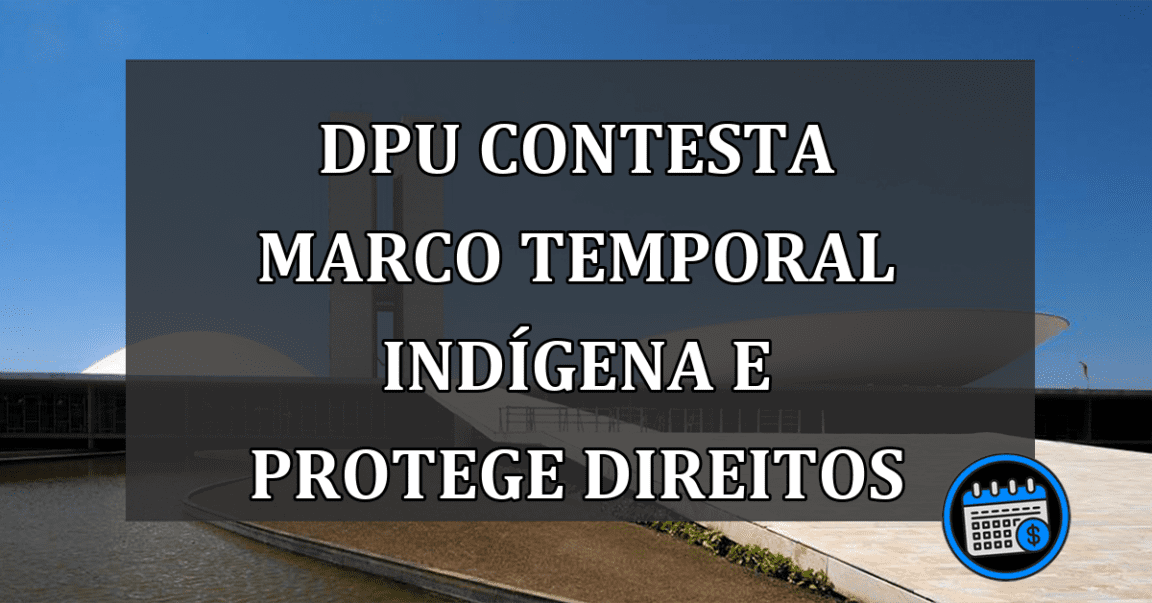 DPU CONTESTA MARCO TEMPORAL INDÍGENA E PROTEGE DIREITOS